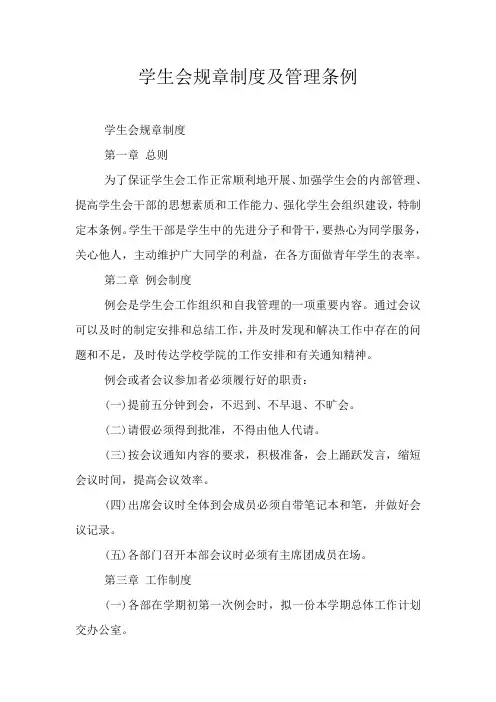 学生会规章制度及管理条例

学生会规章制度

第一章 总则

为了保证学生会工作正常顺利地开展、加强学生会的内部管理、提高学生会干部的思想素质和工作能力、强化学生会组织建设，特制定本条例。学生干部是学生中的先进分子和骨干，要热心为同学服务，关心他人，主动维护广大同学的利益，在各方面做青年学生的表率。

第二章 例会制度

例会是学生会工作组织和自我管理的一项重要内容。通过会议可以及时的制定安排和总结工作，并及时发现和解决工作中存在的问题和不足，及时传达学校学院的工作安排和有关通知精神。

例会或者会议参加者必须履行好的职责：

(一)提前五分钟到会，不迟到、不早退、不旷会。

(二)请假必须得到批准，不得由他人代请。

(三)按会议通知内容的要求，积极准备，会上踊跃发言，缩短会议时间，提高会议效率。

(四)出席会议时全体到会成员必须自带笔记本和笔，并做好会议记录。

(五)各部门召开本部会议时必须有主席团成员在场。

第三章 工作制度

(一)各部在学期初第一次例会时，拟一份本学期总体工作计划交办公室。